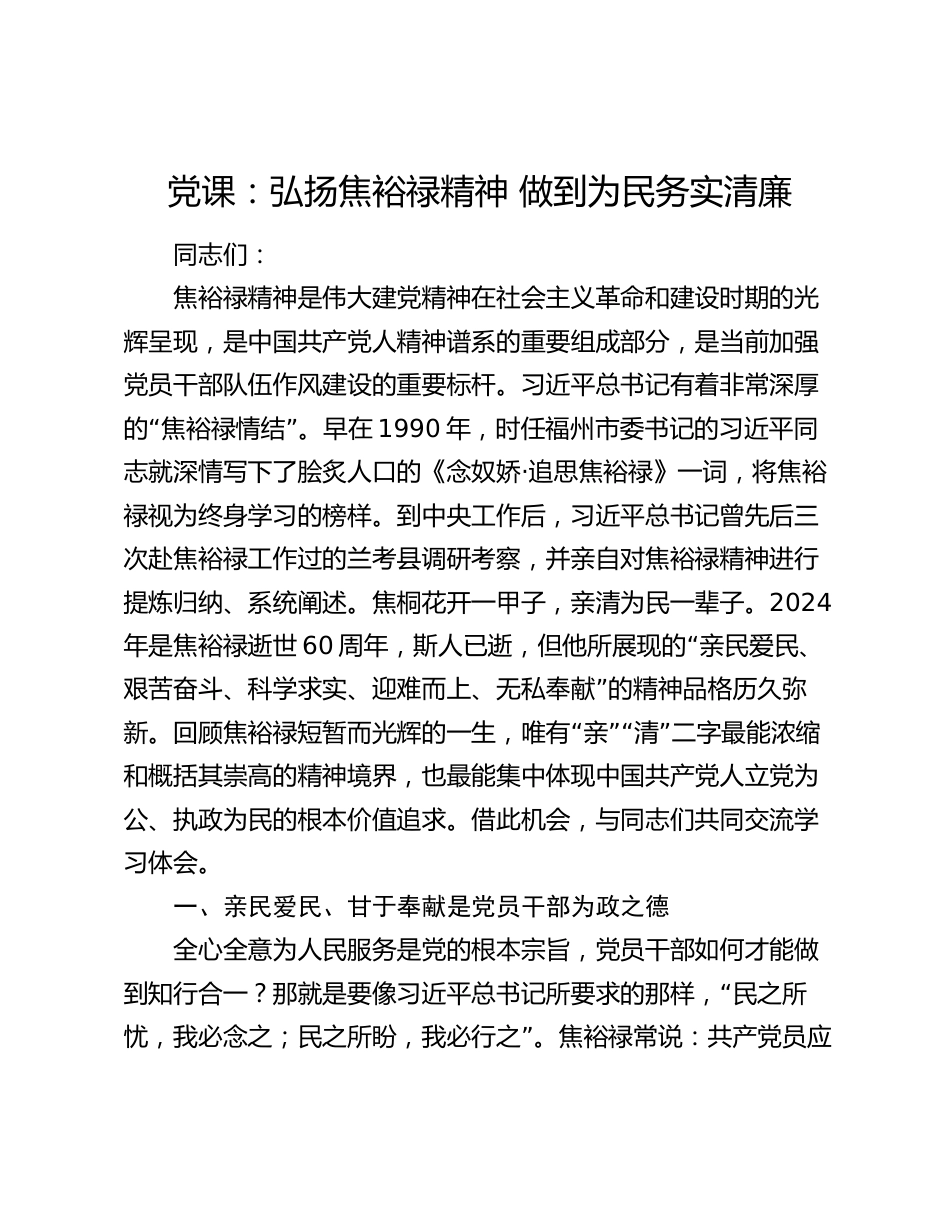 党课：弘扬焦裕禄精神 做到为民务实清廉

同志们：

焦裕禄精神是伟大建党精神在社会主义革命和建设时期的光辉呈现，是中国共产党人精神谱系的重要组成部分，是当前加强党员干部队伍作风建设的重要标杆。习近平总书记有着非常深厚的“焦裕禄情结”。早在1990年，时任福州市委书记的习近平同志就深情写下了脍炙人口的《念奴娇·追思焦裕禄》一词，将焦裕禄视为终身学习的榜样。到中央工作后，习近平总书记曾先后三次赴焦裕禄工作过的兰考县调研考察，并亲自对焦裕禄精神进行提炼归纳、系统阐述。焦桐花开一甲子，亲清为民一辈子。2024年是焦裕禄逝世60周年，斯人已逝，但他所展现的“亲民爱民、艰苦奋斗、科学求实、迎难而上、无私奉献”的精神品格历久弥新。回顾焦裕禄短暂而光辉的一生，唯有“亲”“清”二字最能浓缩和概括其崇高的精神境界，也最能集中体现中国共产党人立党为公、执政为民的根本价值追求。借此机会，与同志们共同交流学习体会。

一、亲民爱民、甘于奉献是党员干部为政之德

全心全意为人民服务是党的根本宗旨，党员干部如何才能做到知行合一？那就是要像习近平总书记所要求的那样，“民之所忧，我必念之；民之所盼，我必行之”。焦裕禄常说：共产党员应